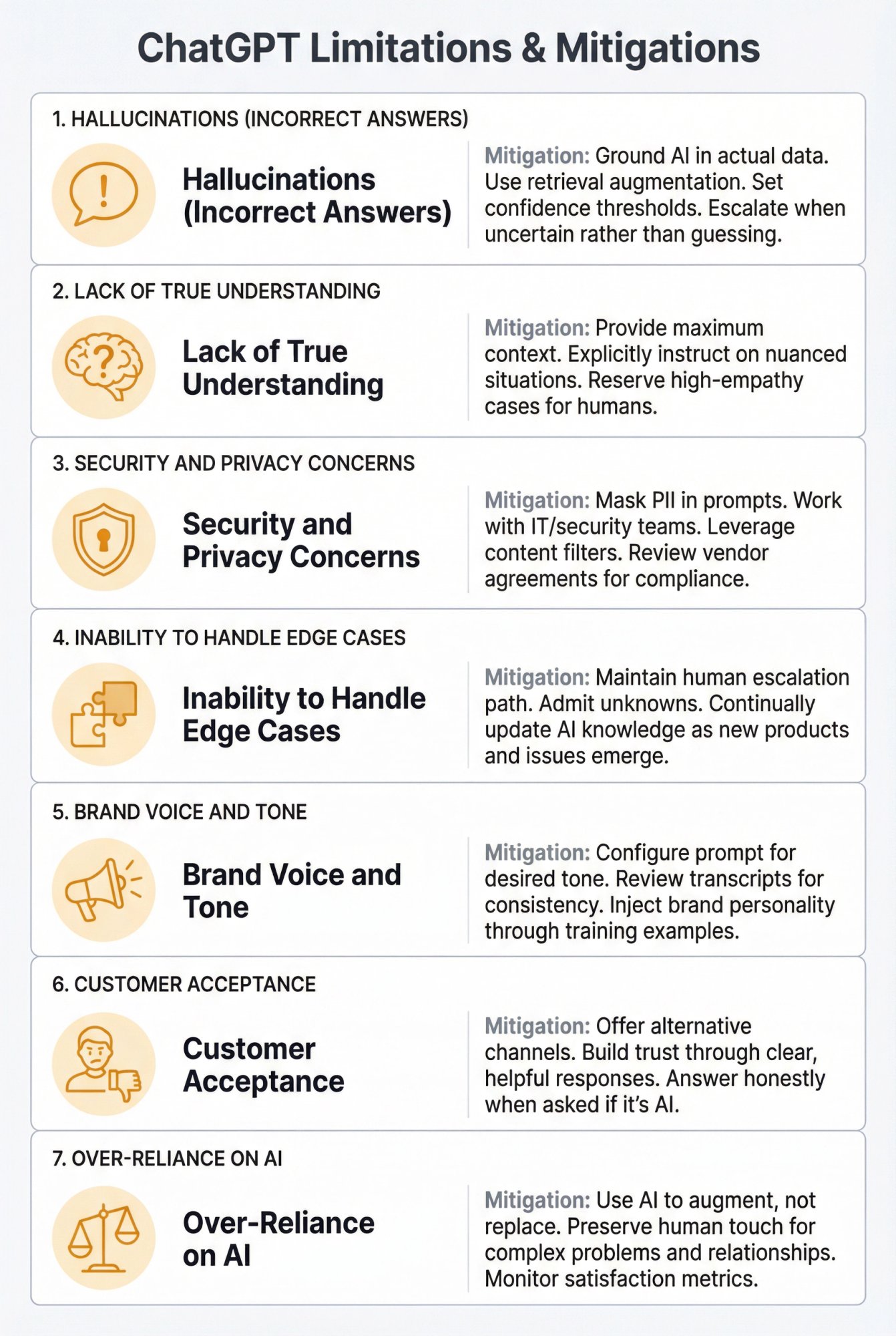 ChatGPT Limitations & Mitigations

1. HALLUCINATIONS (INCORRECT ANSWERS)

Hallucinations (Incorrect Answers)

Mitigation: Ground AI in actual data. Use retrieval augmentation. Set confidence thresholds. Escalate when uncertain rather than guessing.

2. LACK OF TRUE UNDERSTANDING

Lack of True Understanding

Mitigation: Provide maximum context. Explicitly instruct on nuanced situations. Reserve high-empathy cases for humans.

3. SECURITY AND PRIVACY CONCERNS

Security and Privacy Concerns

Mitigation: Mask PII in prompts. Work with IT/security teams. Leverage content filters. Review vendor agreements for compliance.

4. INABILITY TO HANDLE EDGE CASES

Inability to Handle Edge Cases

Mitigation: Maintain human escalation path. Admit unknowns. Continually update AI knowledge as new products and issues emerge.

5. BRAND VOICE AND TONE

Brand Voice and Tone

Mitigation: Configure prompt for desired tone. Review transcripts for consistency. Inject brand personality through training examples.

6. CUSTOMER ACCEPTANCE

Customer Acceptance

Mitigation: Offer alternative channels. Build trust through clear, helpful responses. Answer honestly when asked if it's AI.

7. OVER-RELIANCE ON AI

Over-Reliance on AI

Mitigation: Use AI to augment, not replace. Preserve human touch for complex problems and relationships. Monitor satisfaction metrics.